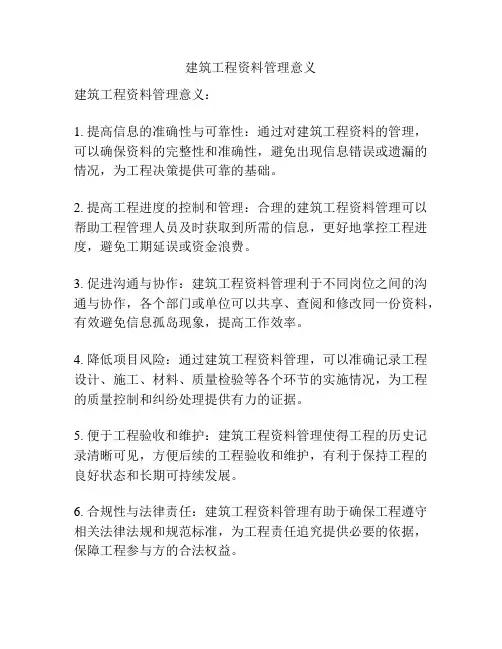 建筑工程资料管理意义

建筑工程资料管理意义：

1. 提高信息的准确性与可靠性：通过对建筑工程资料的管理，可以确保资料的完整性和准确性，避免出现信息错误或遗漏的情况，为工程决策提供可靠的基础。

2. 提高工程进度的控制和管理：合理的建筑工程资料管理可以帮助工程管理人员及时获取到所需的信息，更好地掌控工程进度，避免工期延误或资金浪费。

3. 促进沟通与协作：建筑工程资料管理利于不同岗位之间的沟通与协作，各个部门或单位可以共享、查阅和修改同一份资料，有效避免信息孤岛现象，提高工作效率。

4. 降低项目风险：通过建筑工程资料管理，可以准确记录工程设计、施工、材料、质量检验等各个环节的实施情况，为工程的质量控制和纠纷处理提供有力的证据。

5. 便于工程验收和维护：建筑工程资料管理使得工程的历史记录清晰可见，方便后续的工程验收和维护，有利于保持工程的良好状态和长期可持续发展。

6. 合规性与法律责任：建筑工程资料管理有助于确保工程遵守相关法律法规和规范标准，为工程责任追究提供必要的依据，保障工程参与方的合法权益。